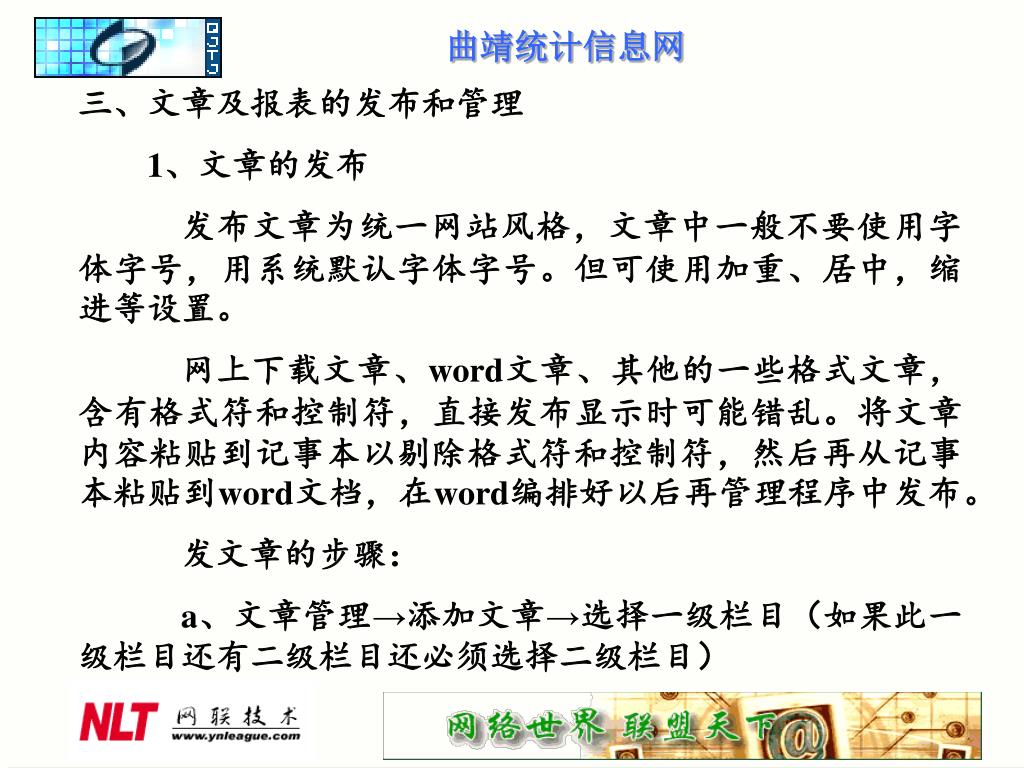 曲靖统计信息网

三、文章及报表的发布和管理

1、文章的发布

发布文章为统一网站风格，文章中一般不要使用字体字号，用系统默认字体字号。但可使用加重、居中，缩进等设置。

网上下载文章、word文章、其他的一些格式文章，含有格式符和控制符，直接发布显示时可能错乱。将文章内容粘贴到记事本以剔除格式符和控制符，然后再从记事本粘贴到word文档，在word编排好以后再管理程序中发布。

发文章的步骤：

a、文章管理→添加文章→选择一级栏目（如果此一级栏目还有二级栏目还必须选择二级栏目）

NLT 网联技术 www.ynleague.com

网络世界 联盟天下